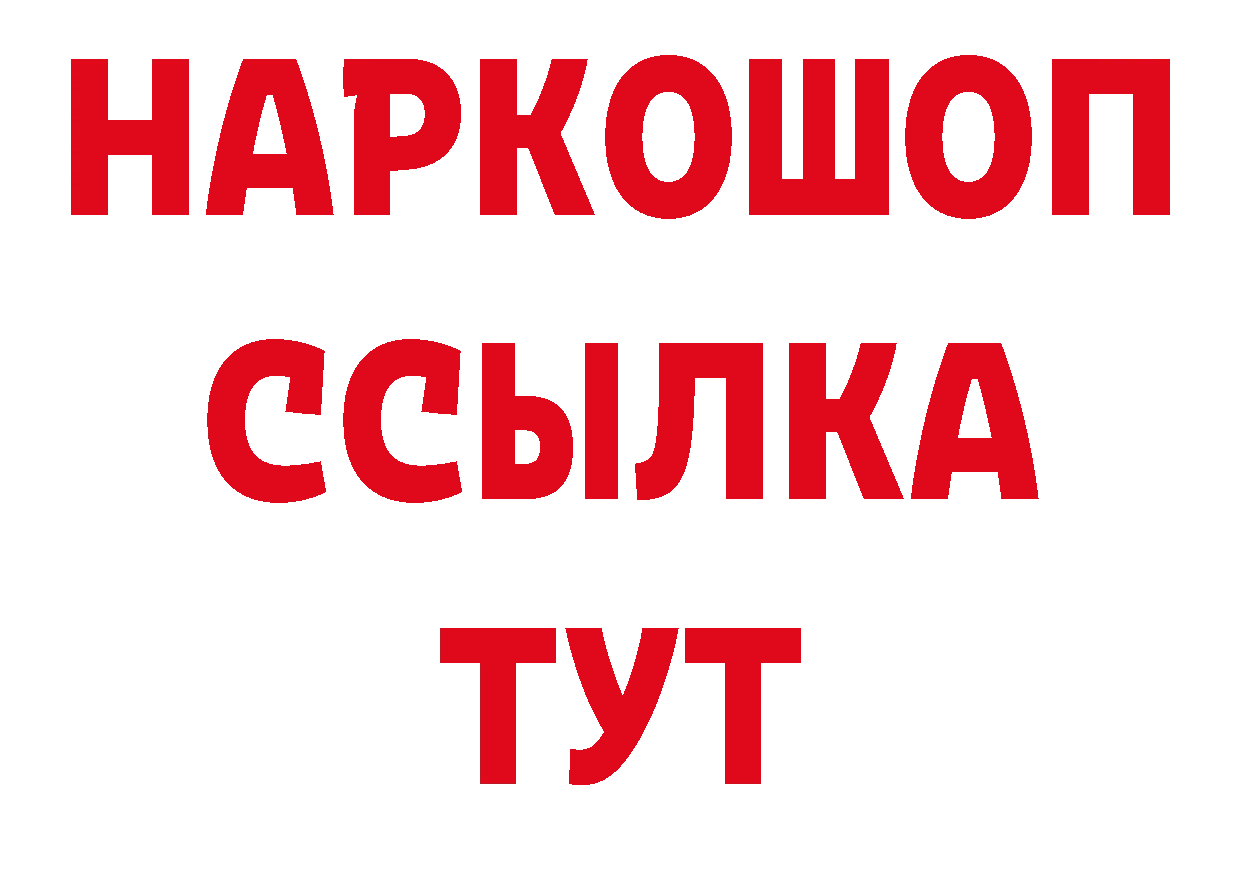 НАРКОШОП
ССЫЛКА
ТУТ